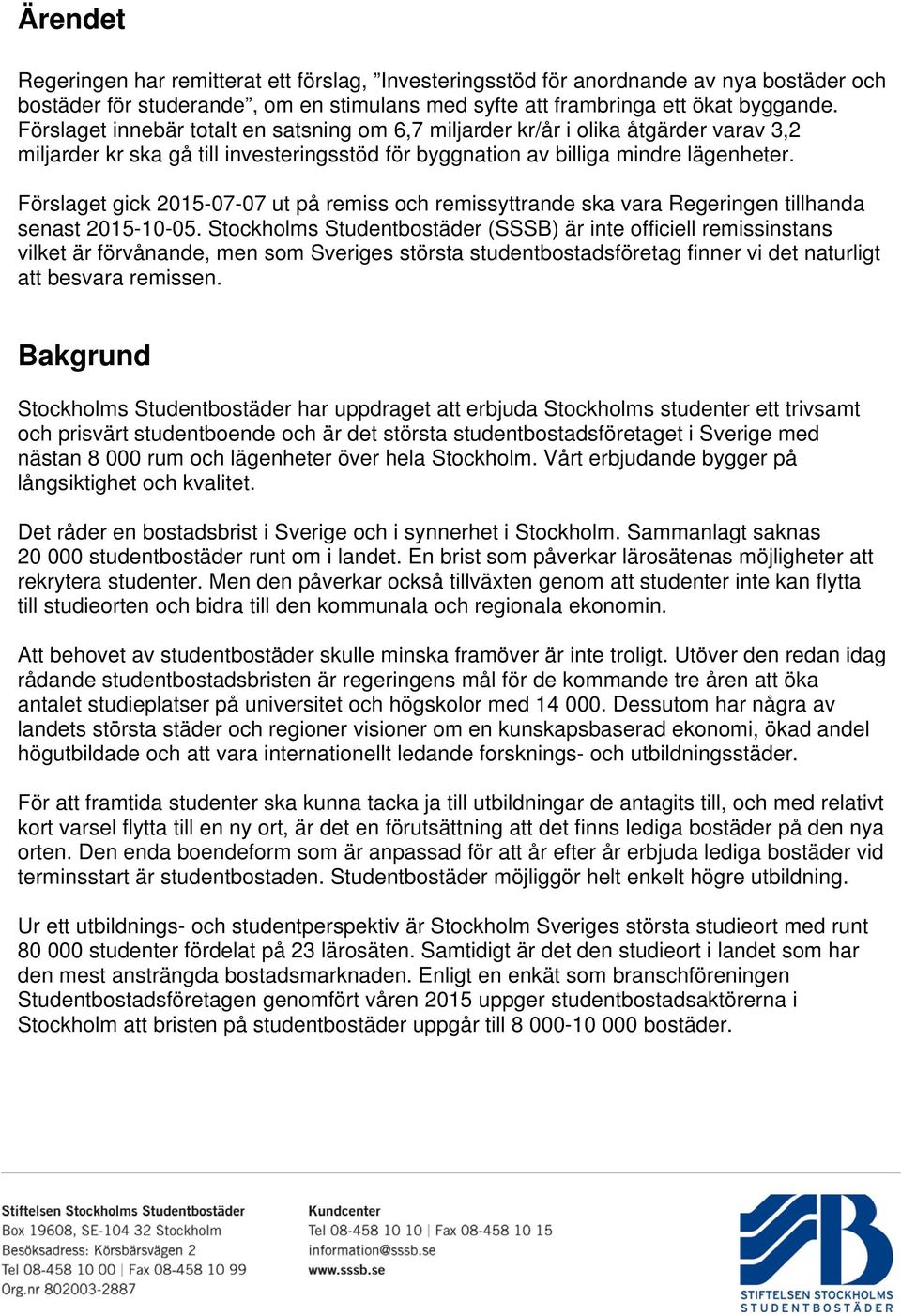 Ärendet

Regeringen har remitterat ett förslag, ”Investeringsstöd för anordnande av nya bostäder och bostäder för studerande”, om en stimulans med syfte att frambringa ett ökat byggande. Förslaget innebär totalt en satsning om 6,7 miljarder kr/år i olika åtgärder varav 3,2 miljarder kr ska gå till investeringsstöd för byggnation av billiga mindre lägenheter.

Förslaget gick 2015-07-07 ut på remiss och remissyttrande ska vara Regeringen tillhanda senast 2015-10-05. Stockholms Studentbostäder (SSSB) är inte officiell remissinstans vilket är förvånande, men som Sveriges största studentbostadsföretag finner vi det naturligt att besvara remissen.

Bakgrund

Stockholms Studentbostäder har uppdraget att erbjuda Stockholms studenter ett trivsamt och prisvärt studentboende och är det största studentbostadsföretaget i Sverige med nästan 8 000 rum och lägenheter över hela Stockholm. Vårt erbjudande bygger på långsiktighet och kvalitet.

Det råder en bostadsbrist i Sverige och i synnerhet i Stockholm. Sammanlagt saknas 20 000 studentbostäder runt om i landet. En brist som påverkar lärosätenas möjligheter att rekrytera studenter. Men den påverkar också tillväxten genom att studenter inte kan flytta till studieorten och bidra till den kommunala och regionala ekonomin.

Att behovet av studentbostäder skulle minska framöver är inte troligt. Utöver den redan idag rådande studentbostadsbristen är regeringens mål för de kommande tre åren att öka antalet studieplatser på universitet och högskolor med 14 000. Dessutom har några av landets största städer och regioner visioner om en kunskapsbaserad ekonomi, ökad andel högutbildade och att vara internationellt ledande forsknings- och utbildningsstäder.

För att framtida studenter ska kunna tacka ja till utbildningar de antagits till, och med relativt kort varsel flytta till en ny ort, är det en förutsättning att det finns lediga bostäder på den nya orten. Den enda boendeform som är anpassad för att år efter år erbjuda lediga bostäder vid terminsstart är studentbostaden. Studentbostäder möjliggör helt enkelt högre utbildning.

Ur ett utbildnings- och studentperspektiv är Stockholm Sveriges största studieort med runt 80 000 studenter fördelat på 23 lärosäten. Samtidigt är det den studieort i landet som har den mest ansträngda bostadsmarknaden. Enligt en enkät som branschföreningen Studentbostadsföretagen genomfört våren 2015 uppger studentbostadsaktörerna i Stockholm att bristen på studentbostäder uppgår till 8 000-10 000 bostäder.

Stiftelsen Stockholms Studentbostäder
Box 19608, SE-104 32 Stockholm
Besöksadress: Körsbärsvägen 2
Tel 08-458 10 00 | Fax 08-458 10 99
Org.nr 802003-2887

Kundcenter
Tel 08-458 10 10 | Fax 08-458 10 15
information@sssb.se
www.sssb.se

STIFTELSEN STOCKHOLMS STUDENTBOSTÄDER